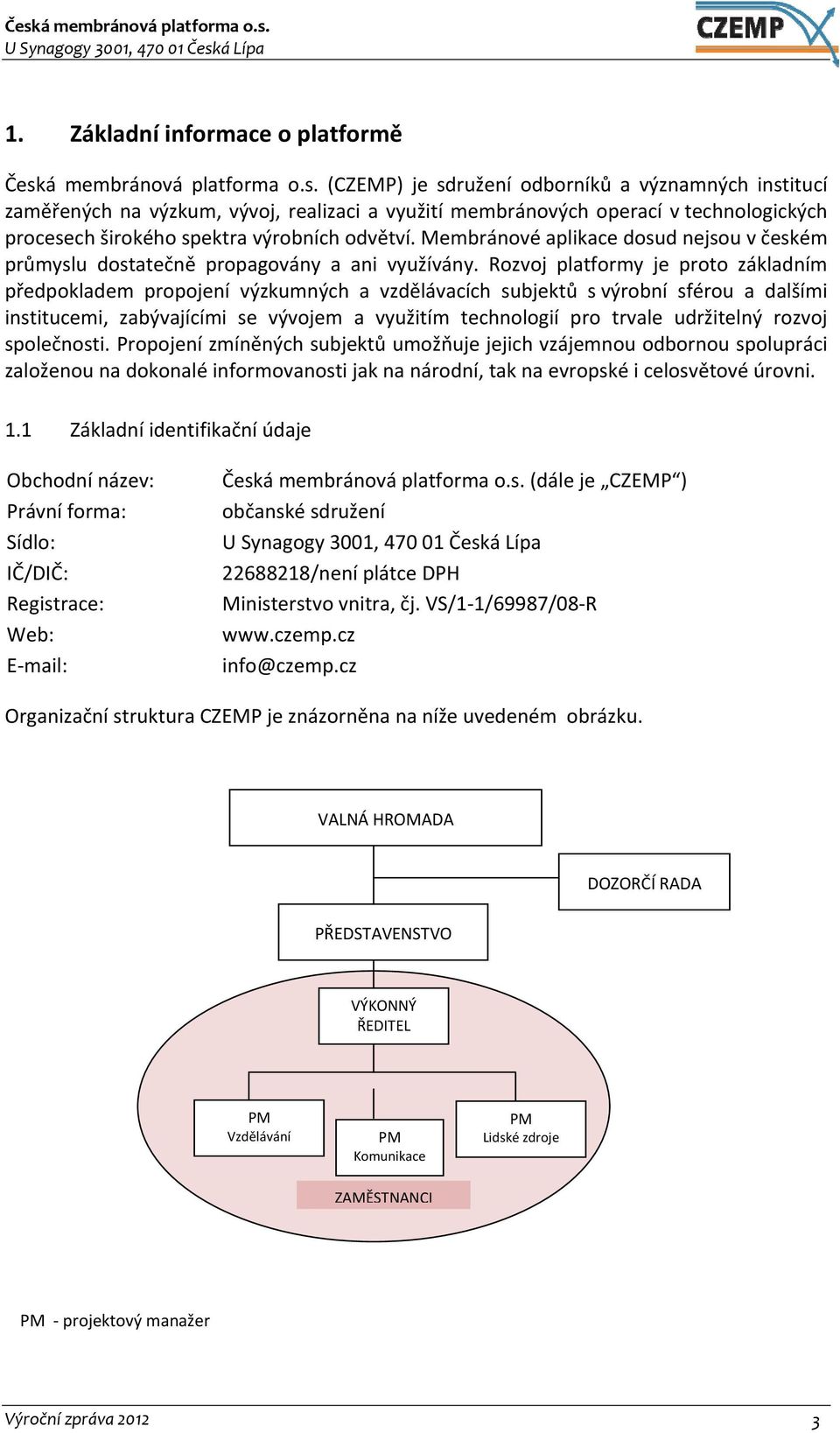 Česká membránová platforma o.s.
U Synagogy 3001, 470 01 Česká Lípa

CZEMP

1. Základní informace o platformě

Česká membránová platforma o.s. (CZEMP) je sdružení odborníků a významných institucí zaměřených na výzkum, vývoj, realizaci a využití membránových operací v technologických procesech širokého spektra výrobních odvětví. Membránové aplikace dosud nejsou v českém průmyslu dostatečně propagovány a ani využívány. Rozvoj platformy je proto základním předpokladem propojení výzkumných a vzdělávacích subjektů s výrobní sférou a dalšími institucemi, zabývajícími se vývojem a využitím technologií pro trvale udržitelný rozvoj společnosti. Propojení zmíněných subjektů umožňuje jejich vzájemnou odbornou spolupráci založenou na dokonalé informovanosti jak na národní, tak na evropské i celosvětové úrovni.

1.1 Základní identifikační údaje

| | |
|---|---|
| Obchodní název: | Česká membránová platforma o.s. (dále je „CZEMP“) |
| Právní forma: | občanské sdružení |
| Sídlo: | U Synagogy 3001, 470 01 Česká Lípa |
| IČ/DIČ: | 22688218/není plátce DPH |
| Registrace: | Ministerstvo vnitra, čj. VS/1-1/69987/08-R |
| Web: | www.czemp.cz |
| E-mail: | info@czemp.cz |

Organizační struktura CZEMP je znázorněna na níže uvedeném obrázku.

VALNÁ HROMADA
DOZORČÍ RADA
PŘEDSTAVENSTVO
VÝKONNÝ ŘEDITEL
PM Vzdělávání
PM Komunikace
PM Lidské zdroje
ZAMĚSTNANCI

PM - projektový manažer

Výroční zpráva 2012
3